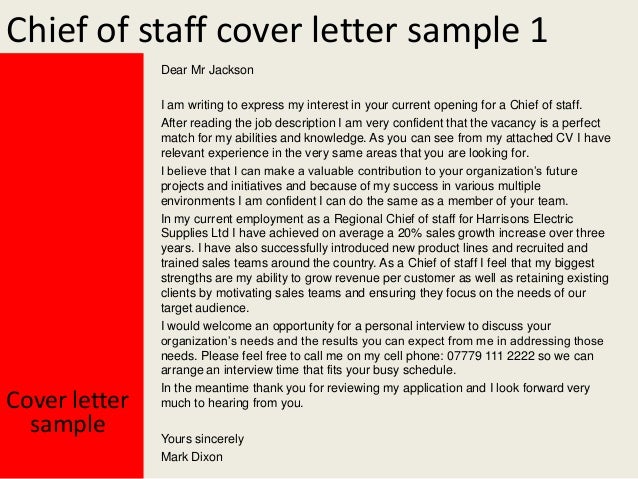 Chief of staff cover letter sample 1

Cover letter sample

Dear Mr Jackson

I am writing to express my interest in your current opening for a Chief of staff.

After reading the job description I am very confident that the vacancy is a perfect match for my abilities and knowledge. As you can see from my attached CV I have relevant experience in the very same areas that you are looking for.

I believe that I can make a valuable contribution to your organization's future projects and initiatives and because of my success in various multiple environments I am confident I can do the same as a member of your team.

In my current employment as a Regional Chief of staff for Harrisons Electric Supplies Ltd I have achieved on average a 20% sales growth increase over three years. I have also successfully introduced new product lines and recruited and trained sales teams around the country. As a Chief of staff I feel that my biggest strengths are my ability to grow revenue per customer as well as retaining existing clients by motivating sales teams and ensuring they focus on the needs of our target audience.

I would welcome an opportunity for a personal interview to discuss your organization's needs and the results you can expect from me in addressing those needs. Please feel free to call me on my cell phone: 07779 111 2222 so we can arrange an interview time that fits your busy schedule.

In the meantime thank you for reviewing my application and I look forward very much to hearing from you.

Yours sincerely
Mark Dixon